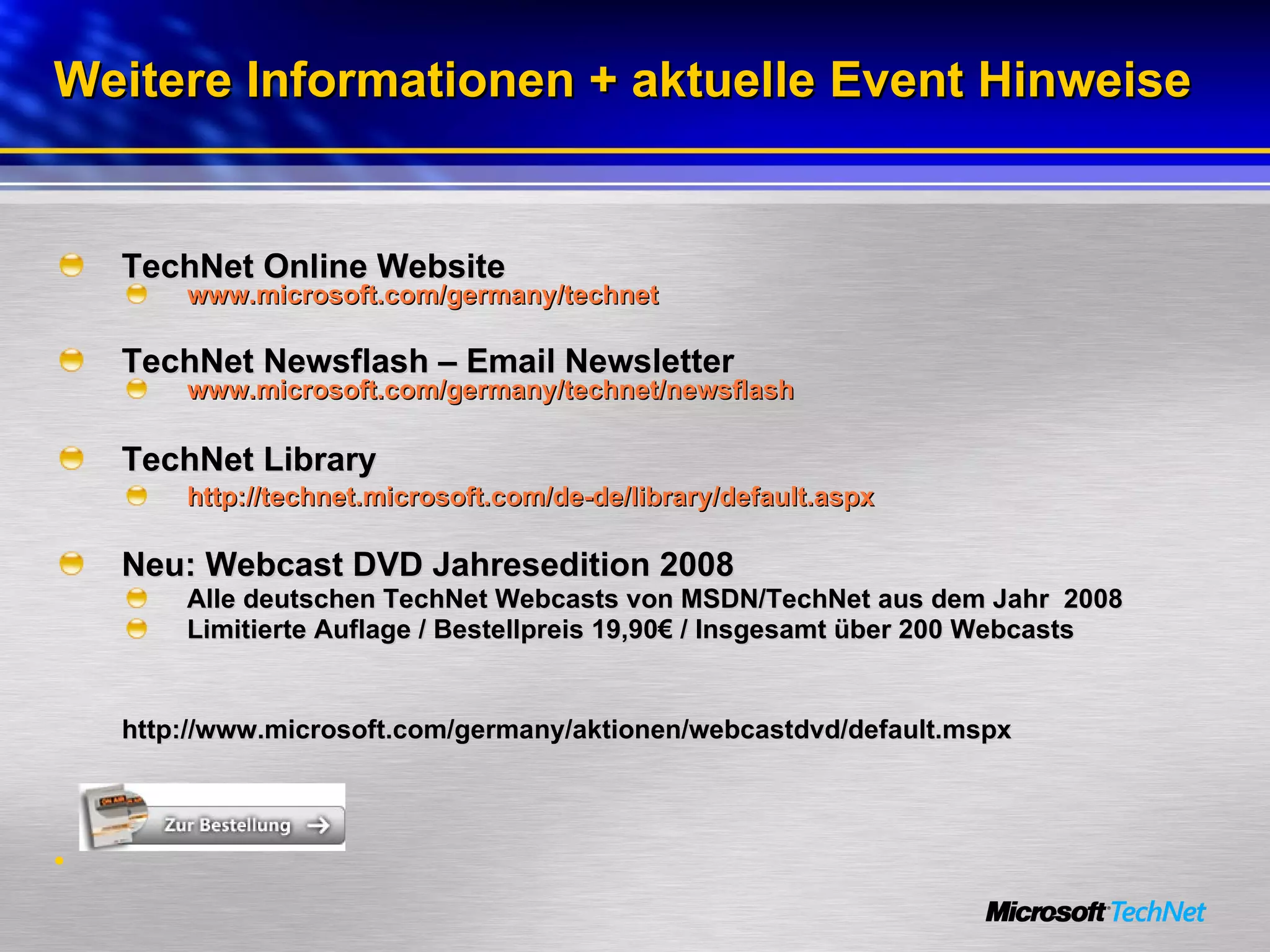 Weitere Informationen + aktuelle Event Hinweise

TechNet Online Website
www.microsoft.com/germany/technet

TechNet Newsflash – Email Newsletter
www.microsoft.com/germany/technet/newsflash

TechNet Library
http://technet.microsoft.com/de-de/library/default.aspx

Neu: Webcast DVD Jahresedition 2008
Alle deutschen TechNet Webcasts von MSDN/TechNet aus dem Jahr 2008
Limitierte Auflage / Bestellpreis 19,90€ / Insgesamt über 200 Webcasts

http://www.microsoft.com/germany/aktionen/webcastdvd/default.mspx

Zur Bestellung

Microsoft TechNet